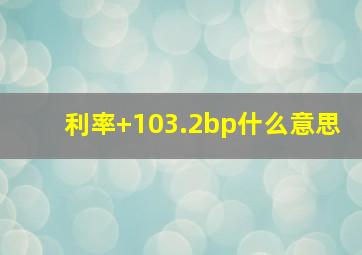 利率+103.2bp什么意思